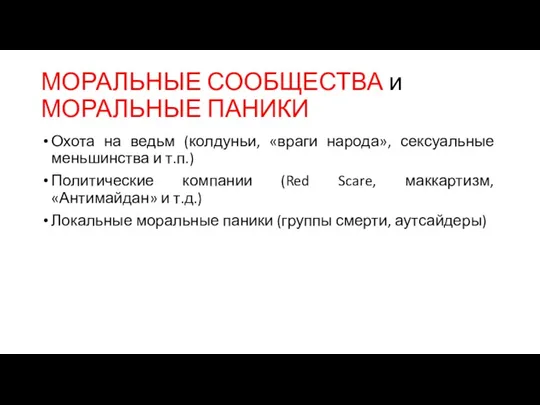 МОРАЛЬНЫЕ СООБЩЕСТВА и МОРАЛЬНЫЕ ПАНИКИ

• Охота на ведьм (колдуньи, «враги народа», сексуальные меньшинства и т.п.)
• Политические компании (Red Scare, маккартизм, «Антимайдан» и т.д.)
• Локальные моральные паники (группы смерти, аутсайдеры)